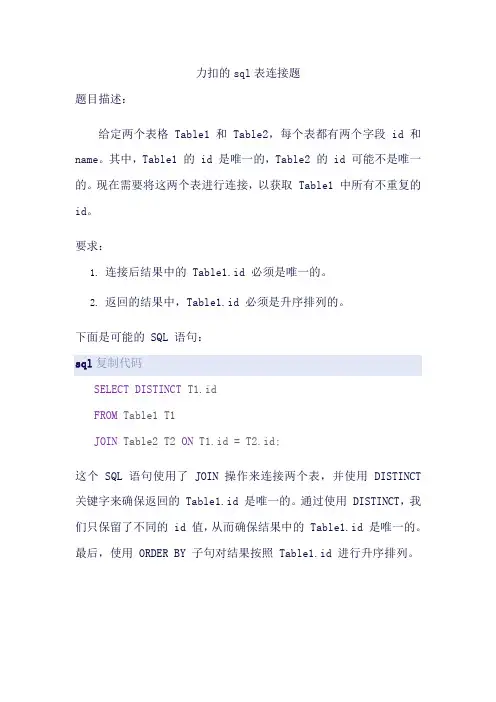 力扣的 sql 表连接题

题目描述：

给定两个表格 Table1 和 Table2，每个表都有两个字段 id 和 name。其中，Table1 的 id 是唯一的，Table2 的 id 可能不是唯一的。现在需要将这两个表进行连接，以获取 Table1 中所有不重复的 id。

要求：

1. 连接后结果中的 Table1.id 必须是唯一的。
2. 返回的结果中，Table1.id 必须是升序排列的。

下面是可能的 SQL 语句：

sql 复制代码

SELECT DISTINCT T1.id
FROM Table1 T1
JOIN Table2 T2 ON T1.id = T2.id;

这个 SQL 语句使用了 JOIN 操作来连接两个表，并使用 DISTINCT 关键字来确保返回的 Table1.id 是唯一的。通过使用 DISTINCT，我们只保留了不同的 id 值，从而确保结果中的 Table1.id 是唯一的。最后，使用 ORDER BY 子句对结果按照 Table1.id 进行升序排列。